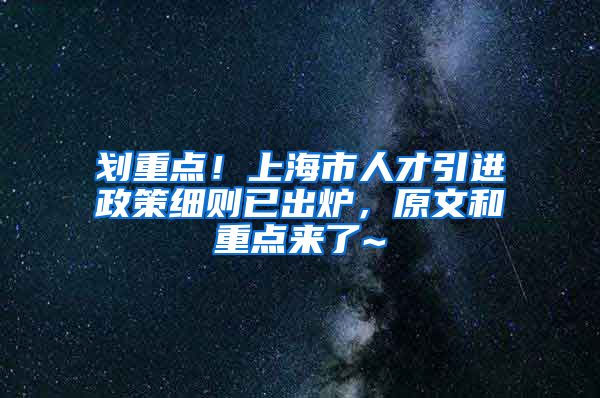 划重点！上海市人才引进政策细则已出炉，原文和重点来了~